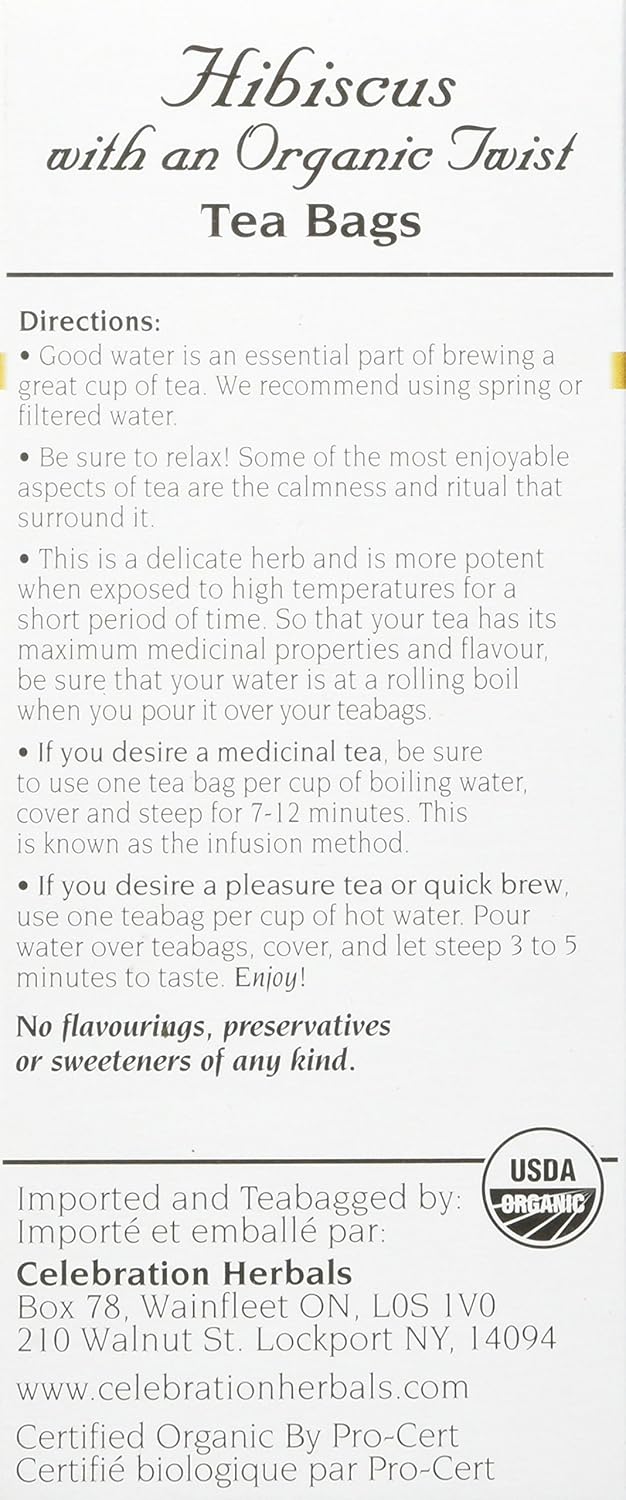 Hibiscus
with an Organic Twist
Tea Bags

Directions:

• Good water is an essential part of brewing a great cup of tea. We recommend using spring or filtered water.

• Be sure to relax! Some of the most enjoyable aspects of tea are the calmness and ritual that surround it.

• This is a delicate herb and is more potent when exposed to high temperatures for a short period of time. So that your tea has its maximum medicinal properties and flavour, be sure that your water is at a rolling boil when you pour it over your teabags.

• If you desire a medicinal tea, be sure to use one tea bag per cup of boiling water, cover and steep for 7-12 minutes. This is known as the infusion method.

• If you desire a pleasure tea or quick brew, use one teabag per cup of hot water. Pour water over teabags, cover, and let steep 3 to 5 minutes to taste. Enjoy!

No flavourings, preservatives or sweeteners of any kind.

USDA
ORGANIC

Imported and Teabagged by:
Importé et emballé par:
Celebration Herbals
Box 78, Wainfleet ON, L0S 1V0
210 Walnut St. Lockport NY, 14094

www.celebrationherbals.com

Certified Organic By Pro-Cert
Certifié biologique par Pro-Cert